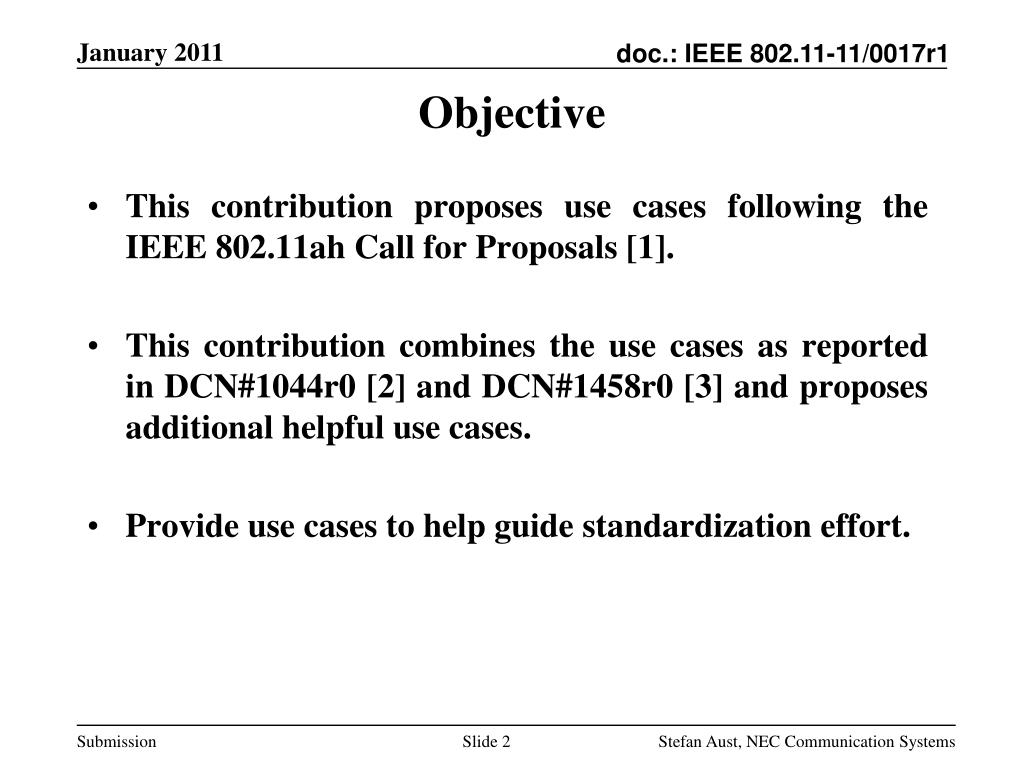 January 2011

doc.: IEEE 802.11-11/0017r1

Objective

• This contribution proposes use cases following the IEEE 802.11ah Call for Proposals [1].

• This contribution combines the use cases as reported in DCN#1044r0 [2] and DCN#1458r0 [3] and proposes additional helpful use cases.

• Provide use cases to help guide standardization effort.

Submission

Slide 2

Stefan Aust, NEC Communication Systems